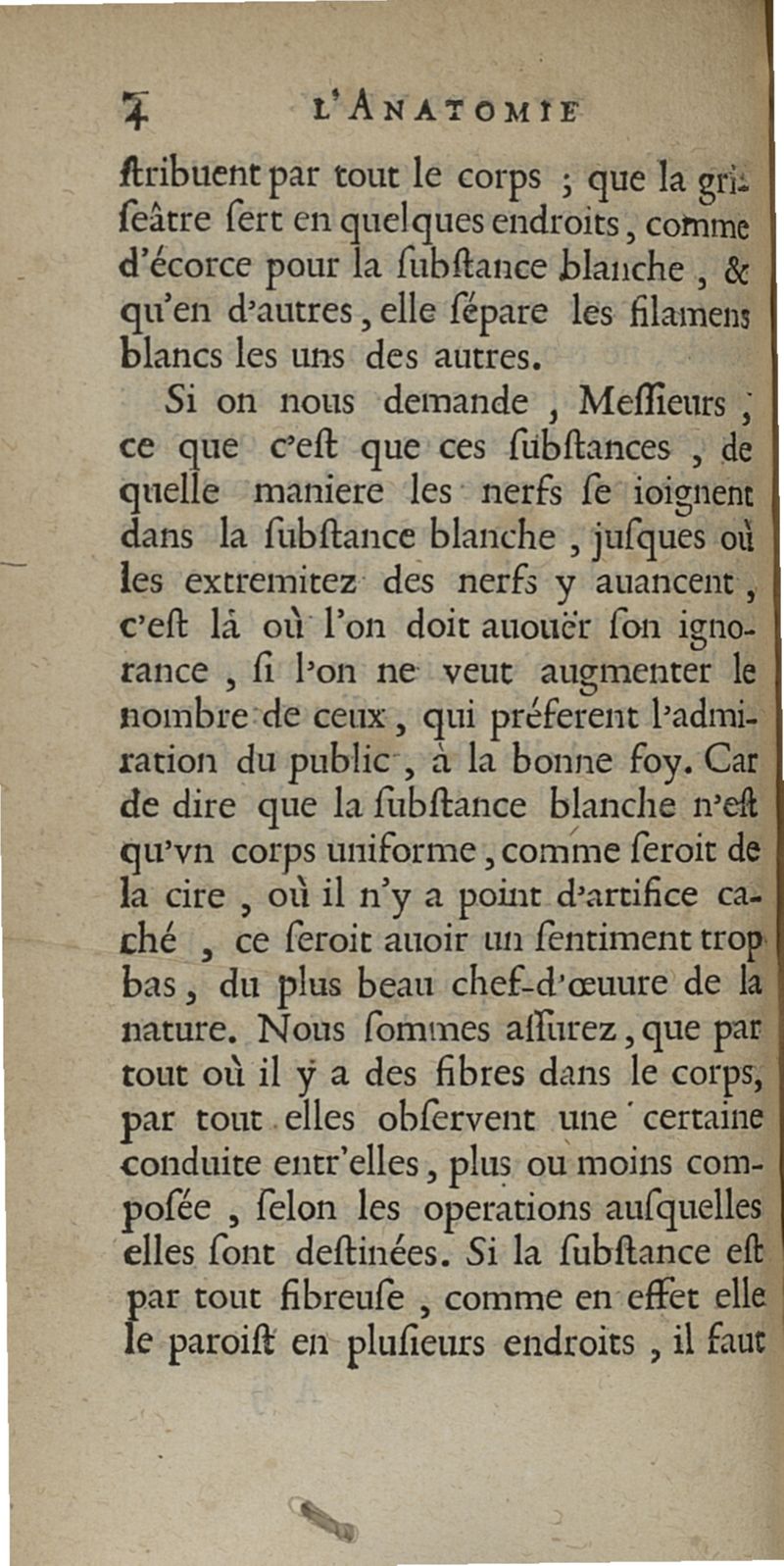 4 L'ANATOMIE

ſtribuent par tout le corps ; que la griſeâtre ſert en quelques endroits, comme d'écorce pour la ſubſtance blanche, & qu'en d'autres, elle ſépare les filamens blancs les uns des autres.

Si on nous demande, Meſſieurs, ce que c'eſt que ces ſubſtances, de quelle maniere les nerfs ſe ioignent dans la ſubſtance blanche, juſques où les extremitez des nerfs y auancent, c'eſt là où l'on doit auouër ſon ignorance, ſi l'on ne veut augmenter le nombre de ceux, qui préferent l'admiration du public, à la bonne foy. Car de dire que la ſubſtance blanche n'eſt qu'vn corps uniforme, comme ſeroit de la cire, où il n'y a point d'artifice caché, ce ſeroit auoir un ſentiment trop bas, du plus beau chef-d'œuure de la nature. Nous ſommes aſſurez, que par tout où il y a des fibres dans le corps, par tout elles obſervent une certaine conduite entr'elles, plus ou moins compoſée, ſelon les operations auſquelles elles ſont deſtinées. Si la ſubſtance eſt par tout fibreuſe, comme en effet elle le paroiſt en pluſieurs endroits, il faut